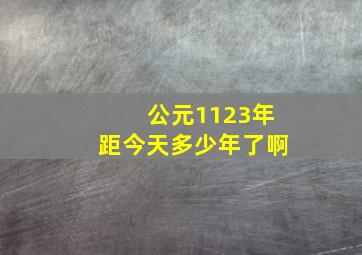 公元1123年
距今天多少年了啊